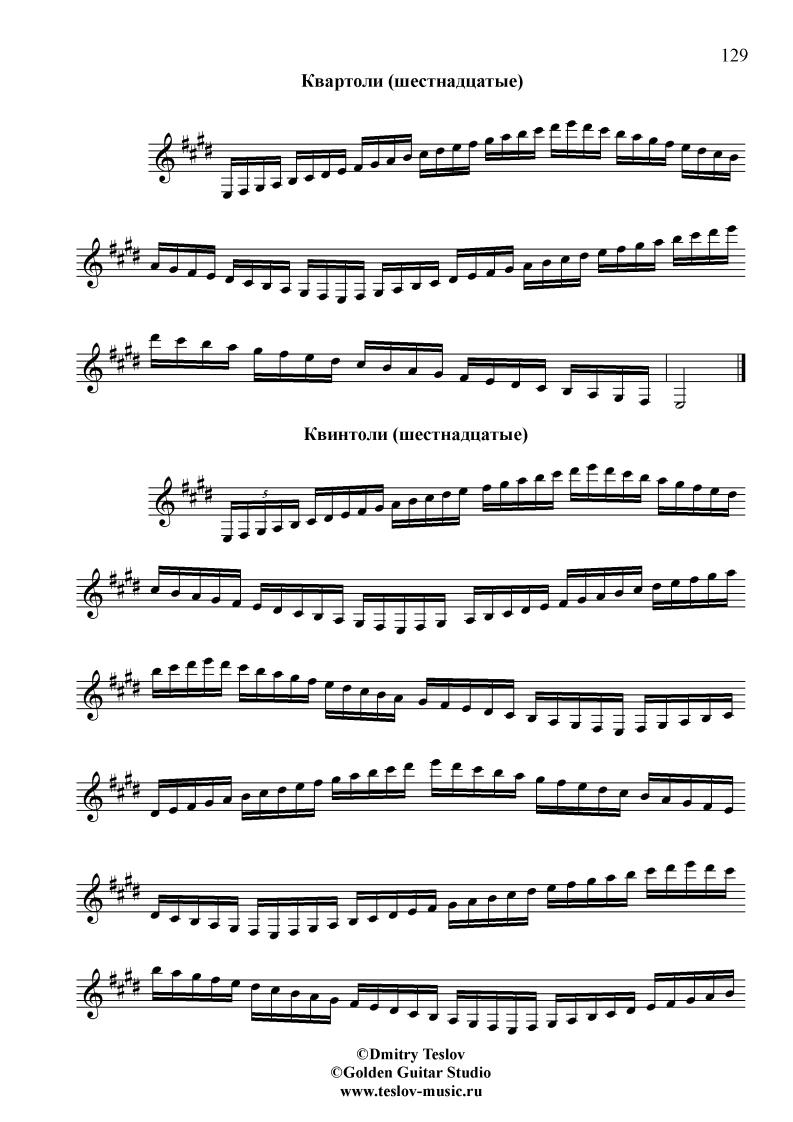 129

Квартоли (шестнадцатые)

Квинтоли (шестнадцатые)

5

©Dmitry Teslov
©Golden Guitar Studio
www.teslov-music.ru